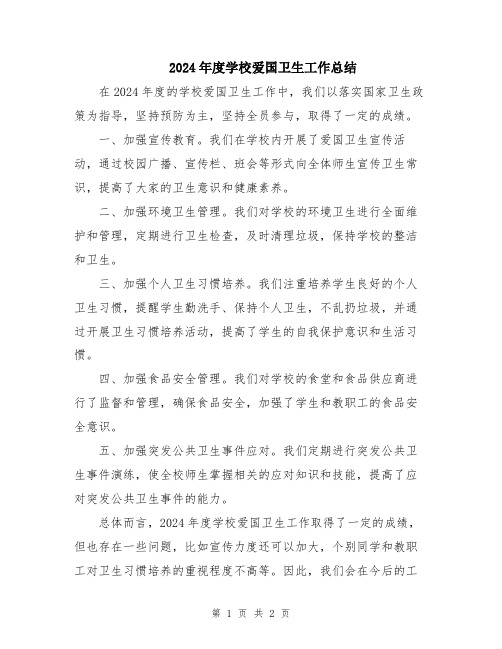 2024年度学校爱国卫生工作总结

在2024年度的学校爱国卫生工作中，我们以落实国家卫生政策为指导，坚持预防为主，坚持全员参与，取得了一定的成绩。

一、加强宣传教育。我们在学校内开展了爱国卫生宣传活动，通过校园广播、宣传栏、班会等形式向全体师生宣传卫生常识，提高了大家的卫生意识和健康素养。

二、加强环境卫生管理。我们对学校的环境卫生进行全面维护和管理，定期进行卫生检查，及时清理垃圾，保持学校的整洁和卫生。

三、加强个人卫生习惯培养。我们注重培养学生良好的个人卫生习惯，提醒学生勤洗手、保持个人卫生，不乱扔垃圾，并通过开展卫生习惯培养活动，提高了学生的自我保护意识和生活习惯。

四、加强食品安全管理。我们对学校的食堂和食品供应商进行了监督和管理，确保食品安全，加强了学生和教职工的食品安全意识。

五、加强突发公共卫生事件应对。我们定期进行突发公共卫生事件演练，使全校师生掌握相关的应对知识和技能，提高了应对突发公共卫生事件的能力。

总体而言，2024年度学校爱国卫生工作取得了一定的成绩，但也存在一些问题，比如宣传力度还可以加大，个别同学和教职工对卫生习惯培养的重视程度不高等。因此，我们会在今后的工

第 1 页 共 2 页